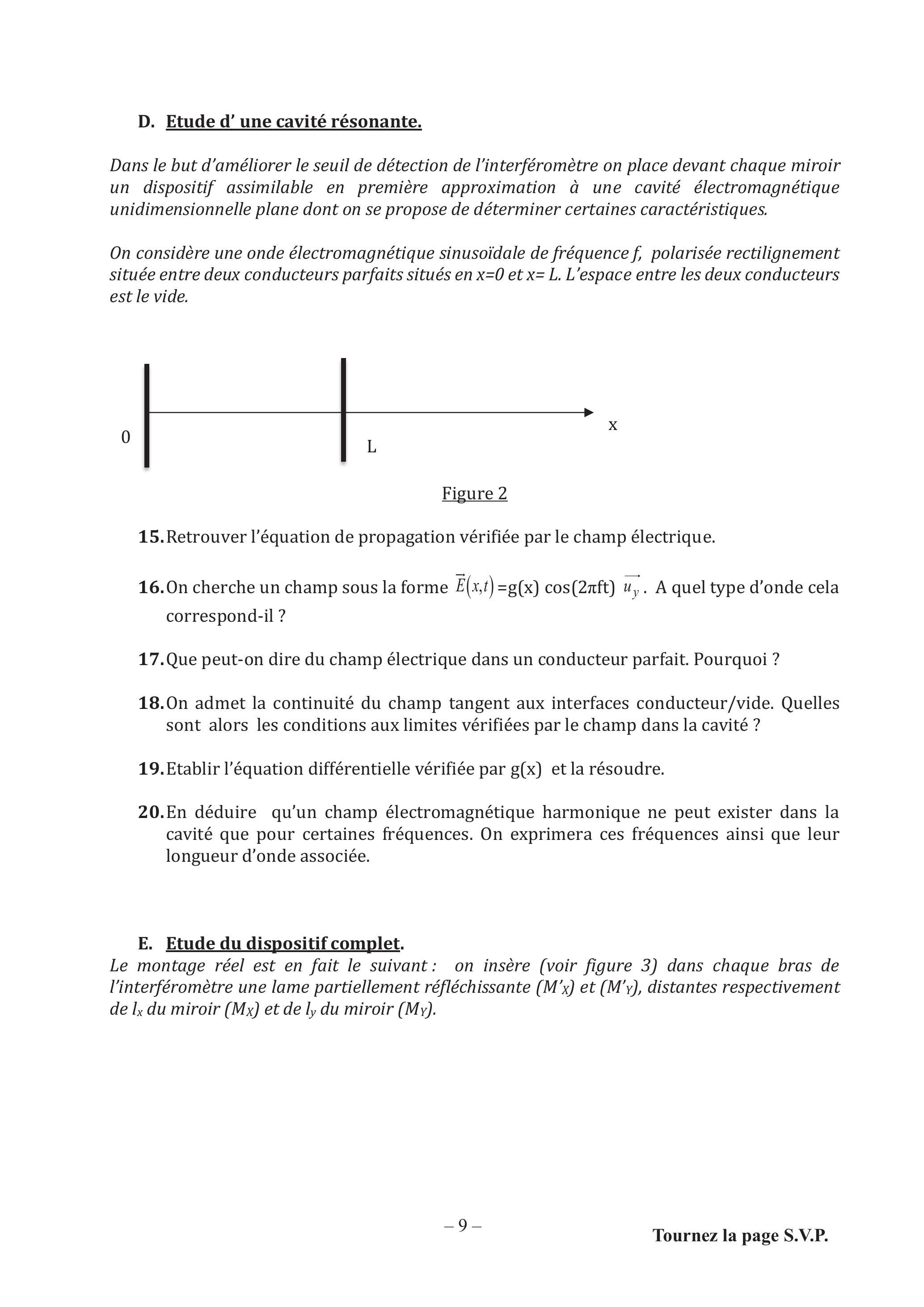 D. Etude d' une cavité résonante.

Dans le but d'améliorer le seuil de détection de l'interféromètre on place devant chaque miroir un dispositif assimilable en première approximation à une cavité électromagnétique unidimensionnelle plane dont on se propose de déterminer certaines caractéristiques.

On considère une onde électromagnétique sinusoïdale de fréquence f, polarisée rectilignement située entre deux conducteurs parfaits situés en x=0 et x= L. L'espace entre les deux conducteurs est le vide.

0

L

x

Figure 2

15. Retrouver l'équation de propagation vérifiée par le champ électrique.

16. On cherche un champ sous la forme $\vec{E}(x,t)$=g(x) cos(2πft) $\vec{u_y}$. A quel type d'onde cela correspond-il ?

17. Que peut-on dire du champ électrique dans un conducteur parfait. Pourquoi ?

18. On admet la continuité du champ tangent aux interfaces conducteur/vide. Quelles sont alors les conditions aux limites vérifiées par le champ dans la cavité ?

19. Etablir l'équation différentielle vérifiée par g(x) et la résoudre.

20. En déduire qu'un champ électromagnétique harmonique ne peut exister dans la cavité que pour certaines fréquences. On exprimera ces fréquences ainsi que leur longueur d'onde associée.

E. Etude du dispositif complet.
Le montage réel est en fait le suivant : on insère (voir figure 3) dans chaque bras de l'interféromètre une lame partiellement réfléchissante ($M'_X$) et ($M'_Y$), distantes respectivement de $l_x$ du miroir ($M_X$) et de $l_y$ du miroir ($M_Y$).

– 9 –

Tournez la page S.V.P.